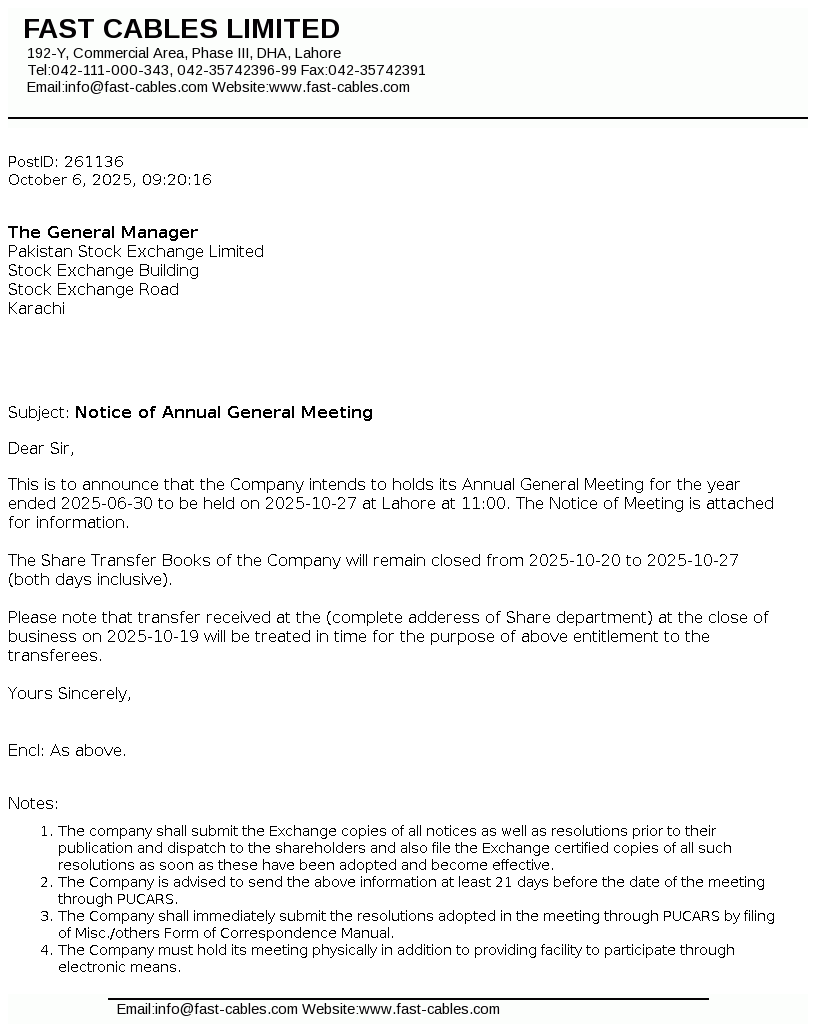 FAST CABLES LIMITED
192-Y, Commercial Area, Phase III, DHA, Lahore
Tel:042-111-000-343, 042-35742396-99 Fax:042-35742391
Email:info@fast-cables.com Website:www.fast-cables.com

PostID: 261136
October 6, 2025, 09:20:16

The General Manager
Pakistan Stock Exchange Limited
Stock Exchange Building
Stock Exchange Road
Karachi

Subject: Notice of Annual General Meeting

Dear Sir,

This is to announce that the Company intends to holds its Annual General Meeting for the year ended 2025-06-30 to be held on 2025-10-27 at Lahore at 11:00. The Notice of Meeting is attached for information.

The Share Transfer Books of the Company will remain closed from 2025-10-20 to 2025-10-27 (both days inclusive).

Please note that transfer received at the (complete adderess of Share department) at the close of business on 2025-10-19 will be treated in time for the purpose of above entitlement to the transferees.

Yours Sincerely,

Encl: As above.

Notes:

1. The company shall submit the Exchange copies of all notices as well as resolutions prior to their publication and dispatch to the shareholders and also file the Exchange certified copies of all such resolutions as soon as these have been adopted and become effective.
2. The Company is advised to send the above information at least 21 days before the date of the meeting through PUCARS.
3. The Company shall immediately submit the resolutions adopted in the meeting through PUCARS by filing of Misc./others Form of Correspondence Manual.
4. The Company must hold its meeting physically in addition to providing facility to participate through electronic means.

Email:info@fast-cables.com Website:www.fast-cables.com